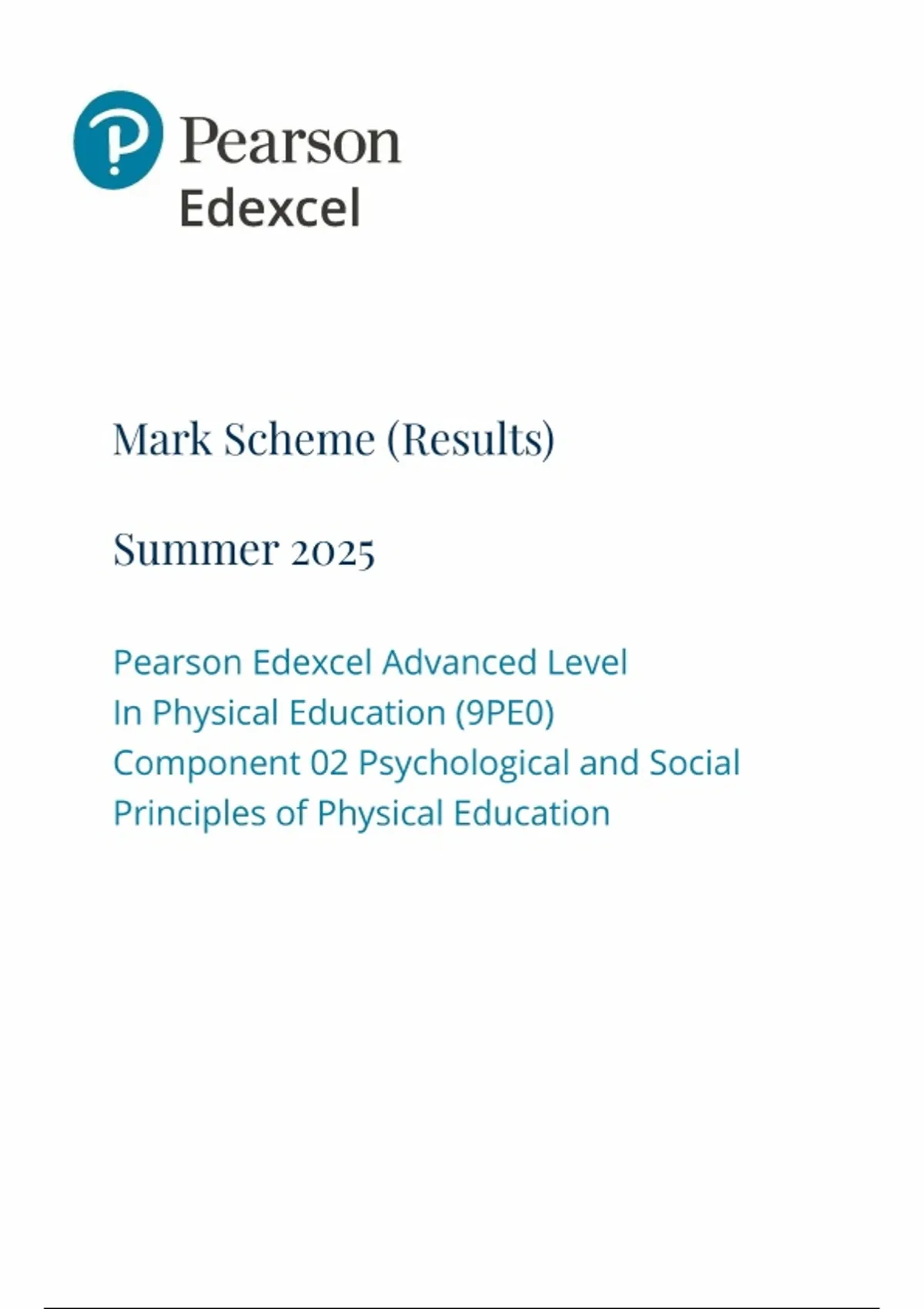 Pearson
Edexcel

Mark Scheme (Results)

Summer 2025

Pearson Edexcel Advanced Level
In Physical Education (9PE0)
Component 02 Psychological and Social Principles of Physical Education